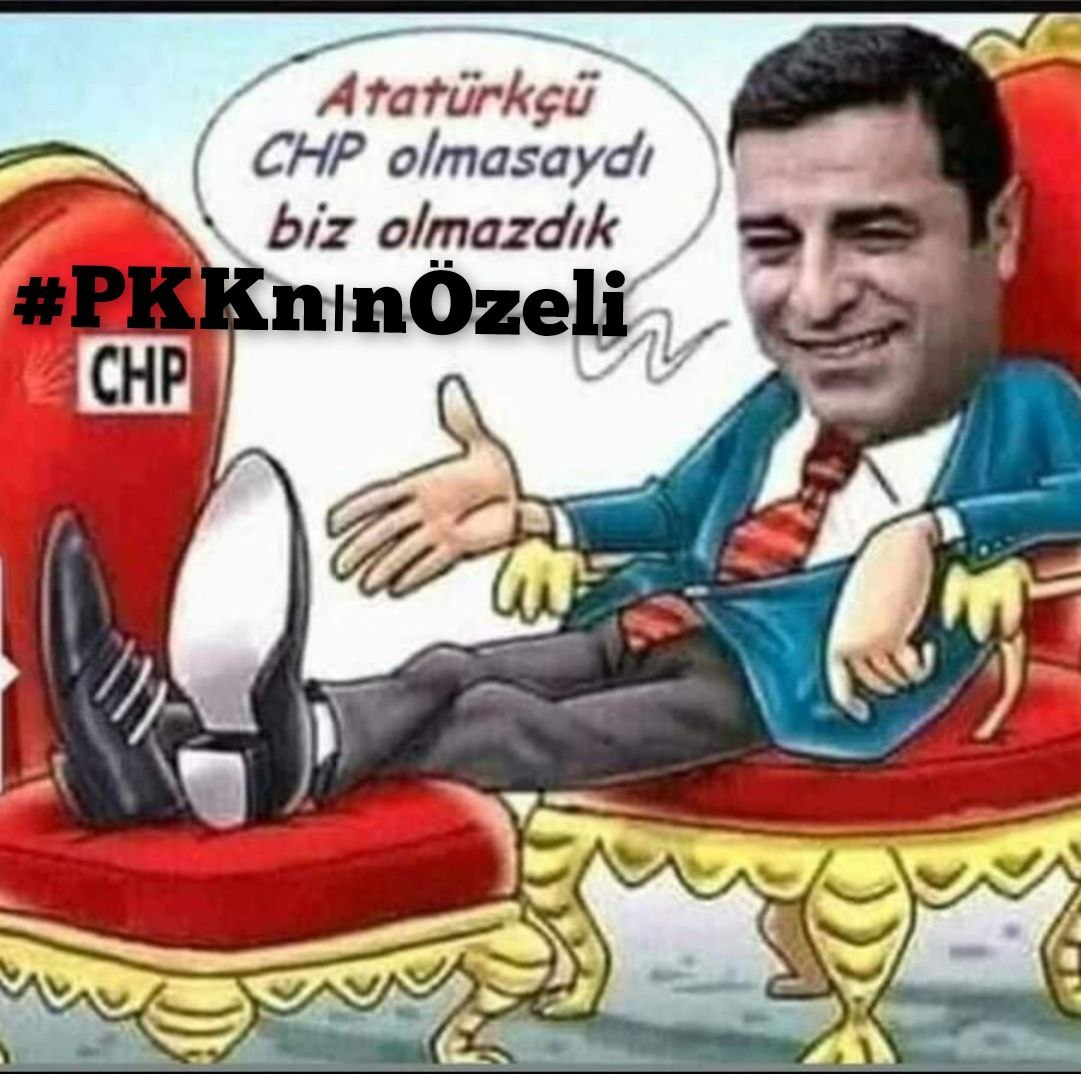 Atatürkçü CHP olmasaydı biz olmazdık

#PKKnınÖzeli

CHP